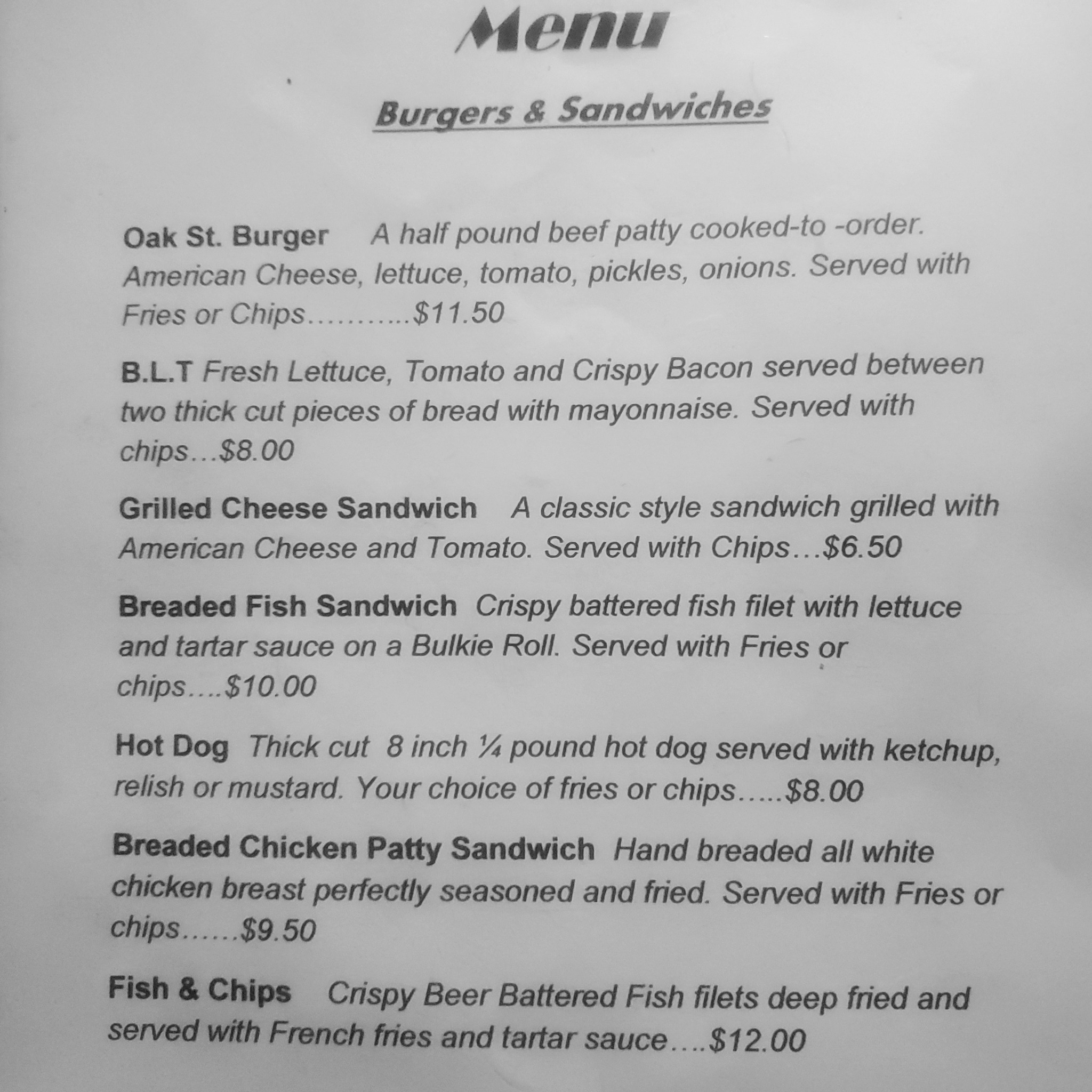 Menu

Burgers & Sandwiches

Oak St. Burger A half pound beef patty cooked-to -order. American Cheese, lettuce, tomato, pickles, onions. Served with Fries or Chips $11.50

B.L.T Fresh Lettuce, Tomato and Crispy Bacon served between two thick cut pieces of bread with mayonnaise. Served with chips $8.00

Grilled Cheese Sandwich A classic style sandwich grilled with American Cheese and Tomato. Served with Chips $6.50

Breaded Fish Sandwich Crispy battered fish filet with lettuce and tartar sauce on a Bulkie Roll. Served with Fries or chips $10.00

Hot Dog Thick cut 8 inch ¼ pound hot dog served with ketchup, relish or mustard. Your choice of fries or chips $8.00

Breaded Chicken Patty Sandwich Hand breaded all white chicken breast perfectly seasoned and fried. Served with Fries or chips $9.50

Fish & Chips Crispy Beer Battered Fish filets deep fried and served with French fries and tartar sauce $12.00